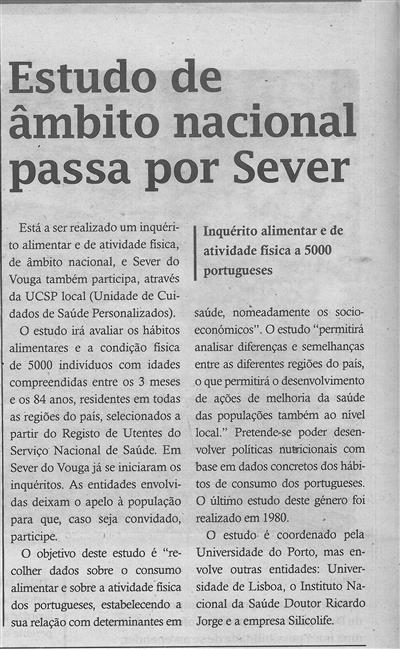 Estudo de âmbito nacional passa por Sever

Está a ser realizado um inquérito alimentar e de atividade física, de âmbito nacional, e Sever do Vouga também participa, através da UCSP local (Unidade de Cuidados de Saúde Personalizados).

O estudo irá avaliar os hábitos alimentares e a condição física de 5000 indivíduos com idades compreendidas entre os 3 meses e os 84 anos, residentes em todas as regiões do país, selecionados a partir do Registo de Utentes do Serviço Nacional de Saúde. Em Sever do Vouga já se iniciaram os inquéritos. As entidades envolvidas deixam o apelo à população para que, caso seja convidado, participe.

O objetivo deste estudo é "recolher dados sobre o consumo alimentar e sobre a atividade física dos portugueses, estabelecendo a sua relação com determinantes em

Inquérito alimentar e de atividade física a 5000 portugueses

saúde, nomeadamente os socioeconómicos". O estudo "permitirá analisar diferenças e semelhanças entre as diferentes regiões do país, o que permitirá o desenvolvimento de ações de melhoria da saúde das populações também ao nível local." Pretende-se poder desenvolver políticas nutricionais com base em dados concretos dos hábitos de consumo dos portugueses. O último estudo deste género foi realizado em 1980.

O estudo é coordenado pela Universidade do Porto, mas envolve outras entidades: Universidade de Lisboa, o Instituto Nacional da Saúde Doutor Ricardo Jorge e a empresa Silicolife.